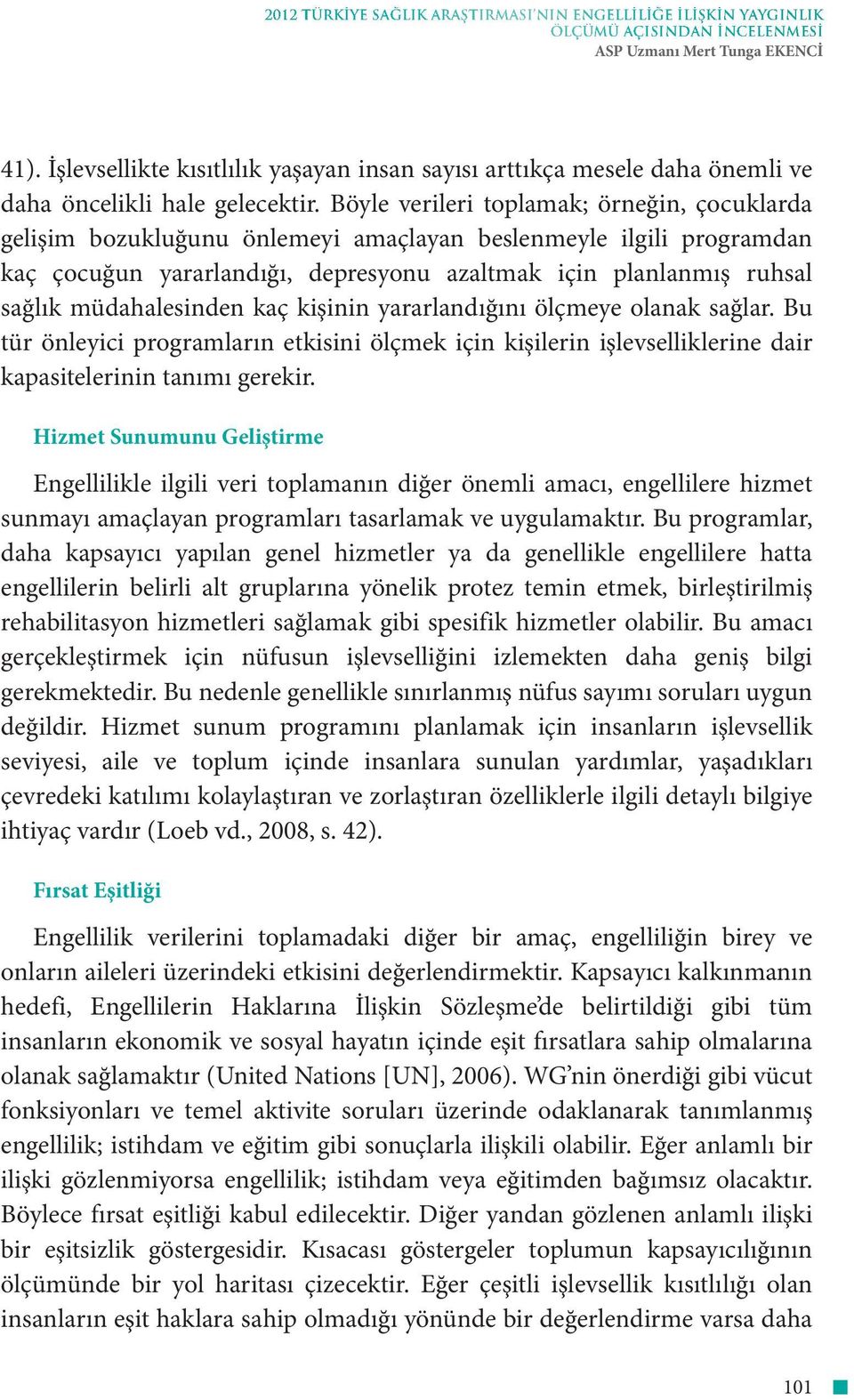 2012 TÜRKİYE SAĞLIK ARAŞTIRMASI'NIN ENGELLİLİĞE İLİŞKİN YAYGINLIK ÖLÇÜMÜ AÇISINDAN İNCELENMESİ
ASP Uzmanı Mert Tunga EKENCİ

41). İşlevsellikte kısıtlılık yaşayan insan sayısı arttıkça mesele daha önemli ve daha öncelikli hale gelecektir. Böyle verileri toplamak; örneğin, çocuklarda gelişim bozukluğunu önlemeyi amaçlayan beslenmeyle ilgili programdan kaç çocuğun yararlandığı, depresyonu azaltmak için planlanmış ruhsal sağlık müdahalesinden kaç kişinin yararlandığını ölçmeye olanak sağlar. Bu tür önleyici programların etkisini ölçmek için kişilerin işlevselliklerine dair kapasitelerinin tanımı gerekir.

Hizmet Sunumunu Geliştirme

Engellilikle ilgili veri toplamanın diğer önemli amacı, engellilere hizmet sunmayı amaçlayan programları tasarlamak ve uygulamaktır. Bu programlar, daha kapsayıcı yapılan genel hizmetler ya da genellikle engellilere hatta engellilerin belirli alt gruplarına yönelik protez temin etmek, birleştirilmiş rehabilitasyon hizmetleri sağlamak gibi spesifik hizmetler olabilir. Bu amacı gerçekleştirmek için nüfusun işlevselliğini izlemekten daha geniş bilgi gerekmektedir. Bu nedenle genellikle sınırlanmış nüfus sayımı soruları uygun değildir. Hizmet sunum programını planlamak için insanların işlevsellik seviyesi, aile ve toplum içinde insanlara sunulan yardımlar, yaşadıkları çevredeki katılımı kolaylaştıran ve zorlaştıran özelliklerle ilgili detaylı bilgiye ihtiyaç vardır (Loeb vd., 2008, s. 42).

Fırsat Eşitliği

Engellilik verilerini toplamadaki diğer bir amaç, engelliliğin birey ve onların aileleri üzerindeki etkisini değerlendirmektir. Kapsayıcı kalkınmanın hedefi, Engellilerin Haklarına İlişkin Sözleşme'de belirtildiği gibi tüm insanların ekonomik ve sosyal hayatın içinde eşit fırsatlara sahip olmalarına olanak sağlamaktır (United Nations [UN], 2006). WG'nin önerdiği gibi vücut fonksiyonları ve temel aktivite soruları üzerinde odaklanarak tanımlanmış engellilik; istihdam ve eğitim gibi sonuçlarla ilişkili olabilir. Eğer anlamlı bir ilişki gözlenmiyorsa engellilik; istihdam veya eğitimden bağımsız olacaktır. Böylece fırsat eşitliği kabul edilecektir. Diğer yandan gözlenen anlamlı ilişki bir eşitsizlik göstergesidir. Kısacası göstergeler toplumun kapsayıcılığının ölçümünde bir yol haritası çizecektir. Eğer çeşitli işlevsellik kısıtlılığı olan insanların eşit haklara sahip olmadığı yönünde bir değerlendirme varsa daha

101